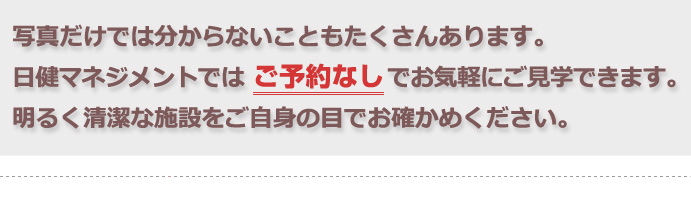 写真だけでは分からないこともたくさんあります。
日健マネジメントでは ご予約なし でお気軽にご見学できます。
明るく清潔な施設をご自身の目でお確かめください。